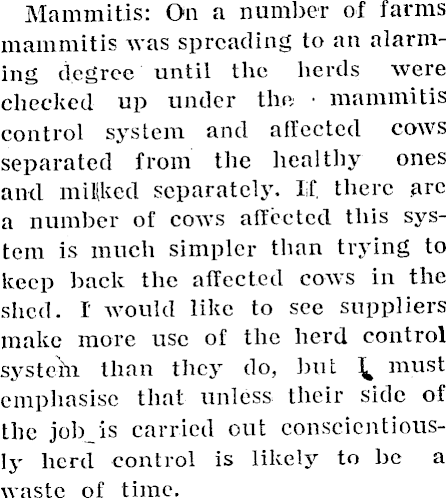 Mammitis: On a number of farms mammitis was spreading to an alarming degree until the herds were checked up under the mammitis control system and affected cows separated from the healthy ones and milked separately. If there are a number of cows affected this system is much simpler than trying to keep back the affected cows in the shed. I would like to see suppliers make more use of the herd control system than they do, but I must emphasise that unless their side of the job is carried out conscientiously herd control is likely to be a waste of time.